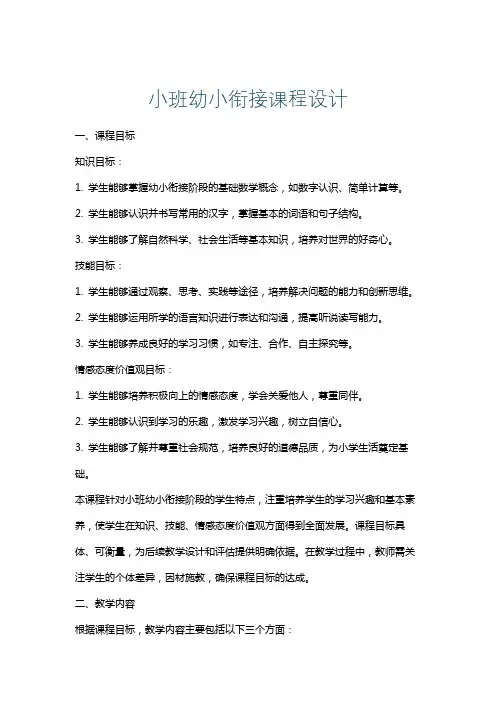 小班幼小衔接课程设计

一、课程目标

知识目标：

1. 学生能够掌握幼小衔接阶段的基础数学概念，如数字认识、简单计算等。

2. 学生能够认识并书写常用的汉字，掌握基本的词语和句子结构。

3. 学生能够了解自然科学、社会生活等基本知识，培养对世界的好奇心。

技能目标：

1. 学生能够通过观察、思考、实践等途径，培养解决问题的能力和创新思维。

2. 学生能够运用所学的语言知识进行表达和沟通，提高听说读写能力。

3. 学生能够养成良好的学习习惯，如专注、合作、自主探究等。

情感态度价值观目标：

1. 学生能够培养积极向上的情感态度，学会关爱他人，尊重同伴。

2. 学生能够认识到学习的乐趣，激发学习兴趣，树立自信心。

3. 学生能够了解并尊重社会规范，培养良好的道德品质，为小学生活奠定基础。

本课程针对小班幼小衔接阶段的学生特点，注重培养学生的学习兴趣和基本素养，使学生在知识、技能、情感态度价值观方面得到全面发展。课程目标具体、可衡量，为后续教学设计和评估提供明确依据。在教学过程中，教师需关注学生的个体差异，因材施教，确保课程目标的达成。

二、教学内容

根据课程目标，教学内容主要包括以下三个方面：